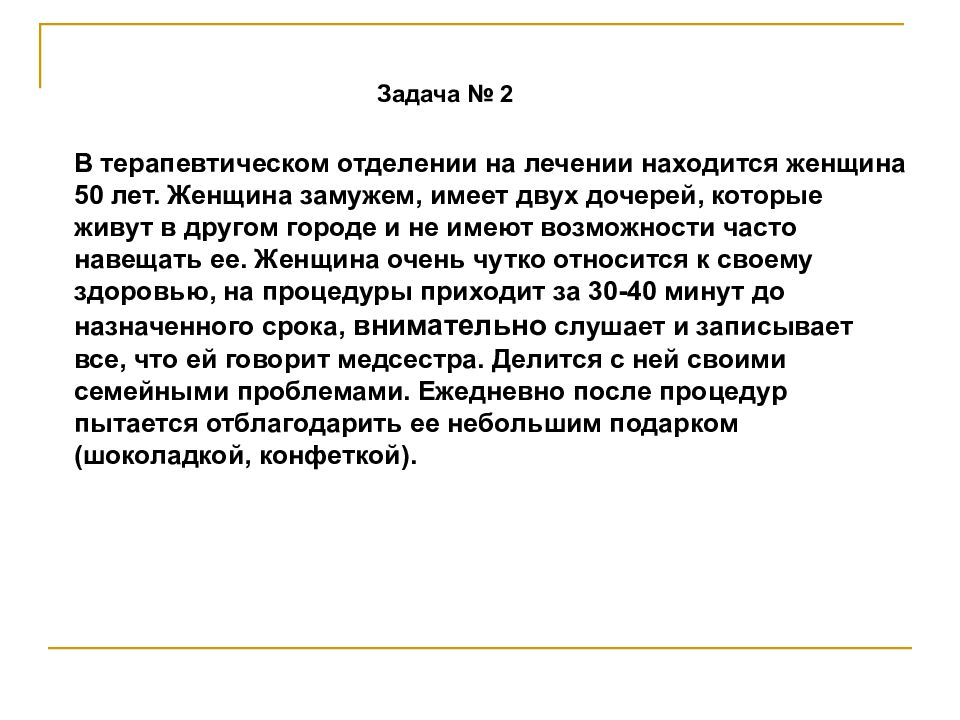 Задача № 2

В терапевтическом отделении на лечении находится женщина 50 лет. Женщина замужем, имеет двух дочерей, которые живут в другом городе и не имеют возможности часто навещать ее. Женщина очень чутко относится к своему здоровью, на процедуры приходит за 30-40 минут до назначенного срока, внимательно слушает и записывает все, что ей говорит медсестра. Делится с ней своими семейными проблемами. Ежедневно после процедур пытается отблагодарить ее небольшим подарком (шоколадкой, конфеткой).